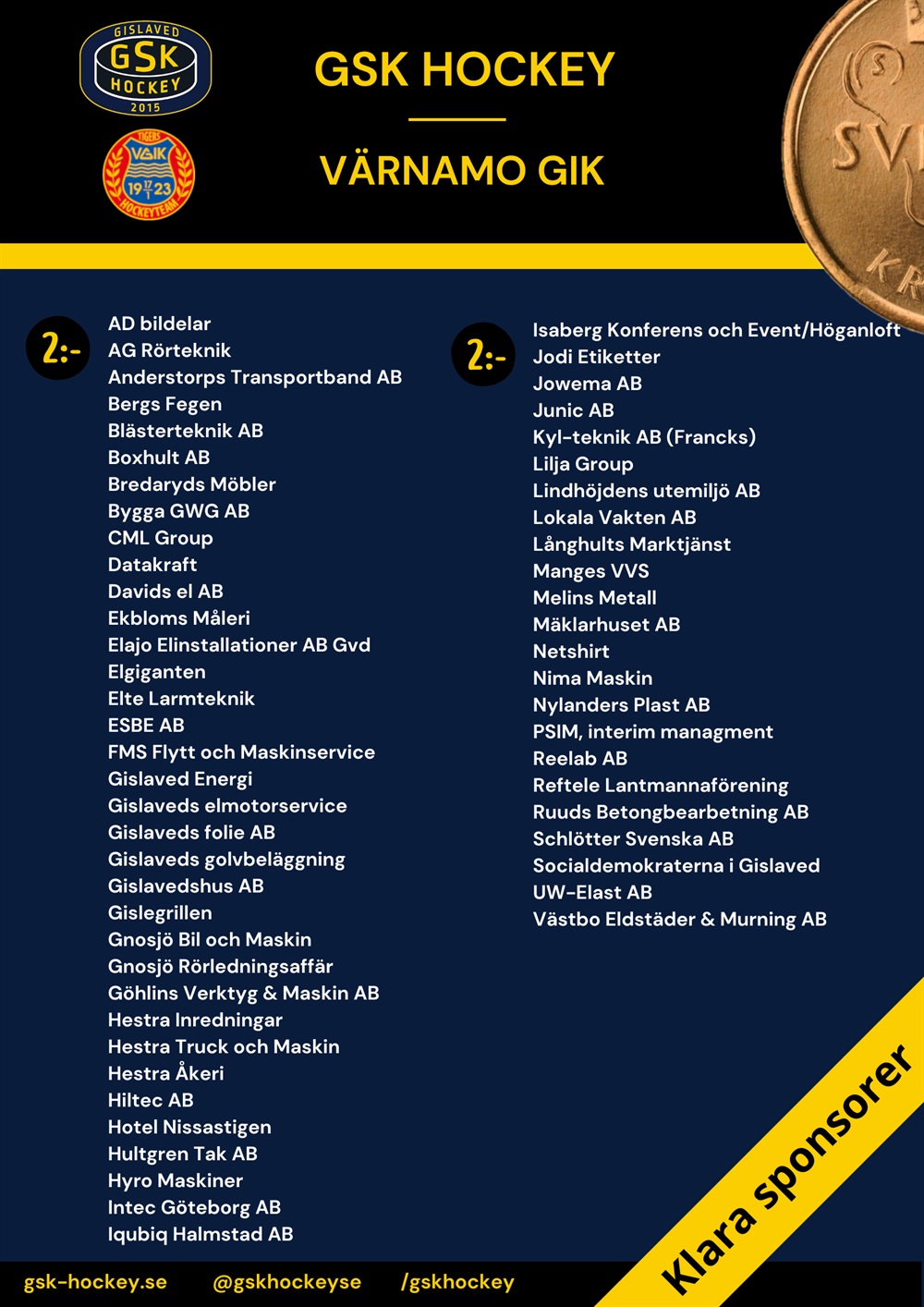 GISLAVED
GSK
HOCKEY
2015

TIGERS
VGIK
19 17/1 23
HOCKEYTEAM

GSK HOCKEY

VÄRNAMO GIK

SV
KR

2:-

AD bildelar
AG Rörteknik
Anderstorps Transportband AB
Bergs Fegen
Blästerteknik AB
Boxhult AB
Bredaryds Möbler
Bygga GWG AB
CML Group
Datakraft
Davids el AB
Ekbloms Måleri
Elajo Elinstallationer AB Gvd
Elgiganten
Elte Larmteknik
ESBE AB
FMS Flytt och Maskinservice
Gislaved Energi
Gislaveds elmotorservice
Gislaveds folie AB
Gislaveds golvbeläggning
Gislavedshus AB
Gislegrillen
Gnosjö Bil och Maskin
Gnosjö Rörledningsaffär
Göhlins Verktyg & Maskin AB
Hestra Inredningar
Hestra Truck och Maskin
Hestra Åkeri
Hiltec AB
Hotel Nissastigen
Hultgren Tak AB
Hyro Maskiner
Intec Göteborg AB
Iqubiq Halmstad AB

2:-

Isaberg Konferens och Event/Höganloft
Jodi Etiketter
Jowema AB
Junic AB
Kyl-teknik AB (Francks)
Lilja Group
Lindhöjdens utemiljö AB
Lokala Vakten AB
Långhults Marktjänst
Manges VVS
Melins Metall
Mäklarhuset AB
Netshirt
Nima Maskin
Nylanders Plast AB
PSIM, interim managment
Reelab AB
Reftele Lantmannaförening
Ruuds Betongbearbetning AB
Schlötter Svenska AB
Socialdemokraterna i Gislaved
UW-Elast AB
Västbo Eldstäder & Murning AB

Klara sponsorer

gsk-hockey.se @gskhockeyse /gskhockey